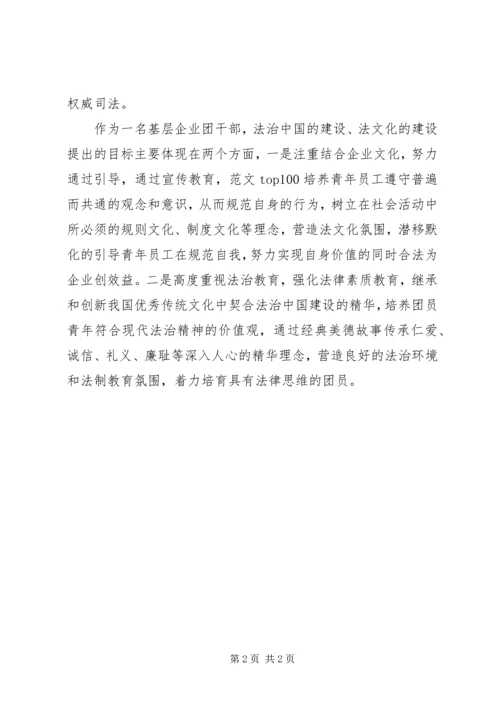 权威司法。

作为一名基层企业团干部，法治中国的建设、法文化的建设提出的目标主要体现在两个方面，一是注重结合企业文化，努力通过引导，通过宣传教育，范文 top100 培养青年员工遵守普遍而共通的观念和意识，从而规范自身的行为，树立在社会活动中所必须的规则文化、制度文化等理念，营造法文化氛围，潜移默化的引导青年员工在规范自我，努力实现自身价值的同时合法为企业创效益。二是高度重视法治教育，强化法律素质教育，继承和创新我国优秀传统文化中契合法治中国建设的精华，培养团员青年符合现代法治精神的价值观，通过经典美德故事传承仁爱、诚信、礼义、廉耻等深入人心的精华理念，营造良好的法治环境和法制教育氛围，着力培育具有法律思维的团员。

第 2 页 共 2 页